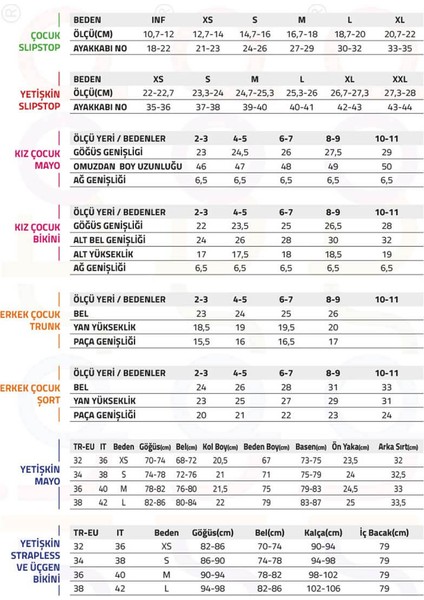 ÇOCUK SLIPSTOP

| BEDEN | INF | XS | S | M | L | XL |
|---|---|---|---|---|---|---|
| ÖLÇÜ(CM) | 10,7-12 | 12,7-14 | 14,7-16 | 16,7-18 | 18,7-20 | 20,7-22 |
| AYAKKABI NO | 18-22 | 21-23 | 24-26 | 27-29 | 30-32 | 33-35 |

YETİŞKİN SLIPSTOP

| BEDEN | XS | S | M | L | XL | XXL |
|---|---|---|---|---|---|---|
| ÖLÇÜ(CM) | 22-22,7 | 23,3-24 | 24,7-25,3 | 25,3-26 | 26,7-27,3 | 27,3-28 |
| AYAKKABI NO | 35-36 | 37-38 | 39-40 | 40-41 | 42-43 | 43-44 |

KIZ ÇOCUK MAYO

| ÖLÇÜ YERİ / BEDENLER | 2-3 | 4-5 | 6-7 | 8-9 | 10-11 |
|---|---|---|---|---|---|
| GÖĞÜS GENİŞLİĞİ | 23 | 24,5 | 26 | 27,5 | 29 |
| OMUZDAN BOY UZUNLUĞU | 46 | 47 | 48 | 49 | 50 |
| AĞ GENİŞLİĞİ | 6,5 | 6,5 | 6,5 | 6,5 | 6,5 |

KIZ ÇOCUK BİKİNİ

| ÖLÇÜ YERİ / BEDENLER | 2-3 | 4-5 | 6-7 | 8-9 | 10-11 |
|---|---|---|---|---|---|
| GÖĞÜS GENİŞLİĞİ | 22 | 23,5 | 25 | 26,5 | 28 |
| ALT BEL GENİŞLİĞİ | 24 | 26 | 28 | 30 | 32 |
| ALT YÜKSEKLİK | 17 | 17,5 | 18 | 18,5 | 19 |
| AĞ GENİŞLİĞİ | 6,5 | 6,5 | 6,5 | 6,5 | 6,5 |

ERKEK ÇOCUK TRUNK

| ÖLÇÜ YERİ / BEDENLER | 2-3 | 4-5 | 6-7 | 8-9 | 10-11 |
|---|---|---|---|---|---|
| BEL | 23 | 24 | 25 | 26 | |
| YAN YÜKSEKLİK | 18,5 | 19 | 19,5 | 20 | |
| PAÇA GENİŞLİĞİ | 15,5 | 16 | 16,5 | 17 | |

ERKEK ÇOCUK ŞORT

| ÖLÇÜ YERİ / BEDENLER | 2-3 | 4-5 | 6-7 | 8-9 | 10-11 |
|---|---|---|---|---|---|
| BEL | 24 | 26 | 28 | 31 | 33 |
| YAN YÜKSEKLİK | 23 | 25 | 27 | 29 | 31 |
| PAÇA GENİŞLİĞİ | 20 | 21 | 22 | 23 | 24 |

YETİŞKİN MAYO

| TR-EU | IT | Beden | Göğüs(cm) | Bel(cm) | Kol Boy(cm) | Beden Boy(cm) | Basen(cm) | Ön Yaka(cm) | Arka Sırt(cm) |
|---|---|---|---|---|---|---|---|---|---|
| 32 | 36 | XS | 70-74 | 68-72 | 20,5 | 67 | 73-75 | 23,5 | 32 |
| 34 | 38 | S | 74-78 | 72-76 | 21 | 71 | 75-79 | 24 | 32,5 |
| 36 | 40 | M | 78-82 | 76-80 | 21,5 | 75 | 79-83 | 24,5 | 33 |
| 38 | 42 | L | 82-86 | 80-84 | 22 | 79 | 83-87 | 25 | 33,5 |

YETİŞKİN STRAPLESS VE ÜÇGEN BİKİNİ

| TR-EU | IT | Beden | Göğüs(cm) | Bel(cm) | Kalça(cm) | İç Bacak(cm) |
|---|---|---|---|---|---|---|
| 32 | 36 | XS | 82-86 | 70-74 | 90-94 | 79 |
| 34 | 38 | S | 86-90 | 74-78 | 94-98 | 79 |
| 36 | 40 | M | 90-94 | 78-82 | 98-102 | 79 |
| 38 | 42 | L | 94-98 | 82-86 | 102-106 | 79 |